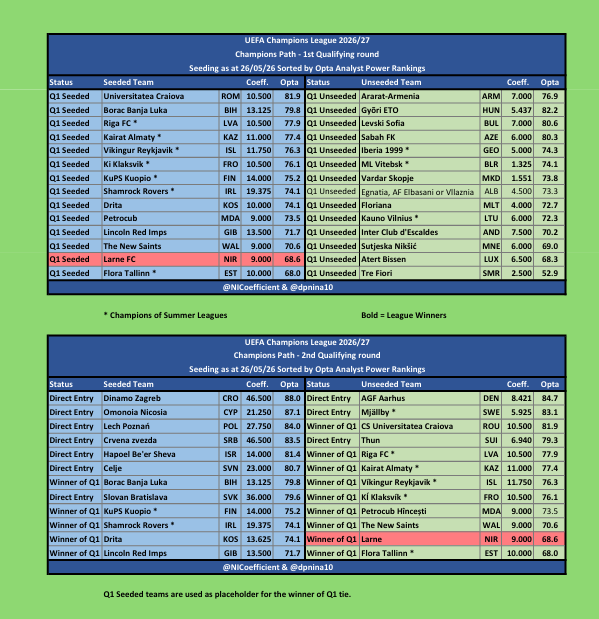 UEFA Champions League 2026/27
Champions Path - 1st Qualifying round
Seeding as at 26/05/26 Sorted by Opta Analyst Power Rankings

| Status | Seeded Team | | Coeff. | Opta | Status | Unseeded Team | | Coeff. | Opta |
|---|---|---|---|---|---|---|---|---|---|
| Q1 Seeded | Universitatea Craiova | ROM | 10.500 | 81.9 | Q1 Unseeded | Ararat-Armenia | ARM | 7.000 | 76.9 |
| Q1 Seeded | Borac Banja Luka | BIH | 13.125 | 79.8 | Q1 Unseeded | Győri ETO | HUN | 5.437 | 82.2 |
| Q1 Seeded | Riga FC * | LVA | 10.500 | 77.9 | Q1 Unseeded | Levski Sofia | BUL | 7.000 | 80.6 |
| Q1 Seeded | Kairat Almaty * | KAZ | 11.000 | 77.4 | Q1 Unseeded | Sabah FK | AZE | 6.000 | 80.3 |
| Q1 Seeded | Víkingur Reykjavík * | ISL | 11.750 | 76.3 | Q1 Unseeded | Iberia 1999 * | GEO | 5.000 | 74.3 |
| Q1 Seeded | Kí Klaksvík * | FRO | 10.500 | 76.1 | Q1 Unseeded | ML Vitebsk * | BLR | 1.325 | 74.1 |
| Q1 Seeded | KuPS Kuopio * | FIN | 14.000 | 75.2 | Q1 Unseeded | Vardar Skopje | MKD | 1.551 | 73.8 |
| Q1 Seeded | Shamrock Rovers * | IRL | 19.375 | 74.1 | Q1 Unseeded | Egnatia, AF Elbasani or Vllaznia | ALB | 4.500 | 73.3 |
| Q1 Seeded | Drita | KOS | 10.000 | 74.1 | Q1 Unseeded | Floriana | MLT | 4.000 | 72.7 |
| Q1 Seeded | Petrocub | MDA | 9.000 | 73.5 | Q1 Unseeded | Kauno Vilnius * | LTU | 6.000 | 72.3 |
| Q1 Seeded | Lincoln Red Imps | GIB | 13.500 | 71.7 | Q1 Unseeded | Inter Club d'Escaldes | AND | 7.500 | 70.2 |
| Q1 Seeded | The New Saints | WAL | 9.000 | 70.6 | Q1 Unseeded | Sutjeska Nikšić | MNE | 6.000 | 69.0 |
| Q1 Seeded | Larne FC | NIR | 9.000 | 68.6 | Q1 Unseeded | Atert Bissen | LUX | 6.500 | 68.3 |
| Q1 Seeded | Flora Tallinn * | EST | 10.000 | 68.0 | Q1 Unseeded | Tre Fiori | SMR | 2.500 | 52.9 |

@NICoefficient & @dpnina10

* Champions of Summer Leagues

Bold = League Winners

UEFA Champions League 2026/27
Champions Path - 2nd Qualifying round
Seeding as at 26/05/26 Sorted by Opta Analyst Power Rankings

| Status | Seeded Team | | Coeff. | Opta | Status | Unseeded Team | | Coeff. | Opta |
|---|---|---|---|---|---|---|---|---|---|
| Direct Entry | Dinamo Zagreb | CRO | 46.500 | 88.0 | Direct Entry | AGF Aarhus | DEN | 8.421 | 84.7 |
| Direct Entry | Omonoia Nicosia | CYP | 21.250 | 87.1 | Direct Entry | Mjällby * | SWE | 5.925 | 83.1 |
| Direct Entry | Lech Poznań | POL | 27.750 | 84.0 | Winner of Q1 | CS Universitatea Craiova | ROU | 10.500 | 81.9 |
| Direct Entry | Crvena zvezda | SRB | 46.500 | 83.5 | Direct Entry | Thun | SUI | 6.940 | 79.3 |
| Direct Entry | Hapoel Be'er Sheva | ISR | 14.000 | 81.4 | Winner of Q1 | Riga FC * | LVA | 10.500 | 77.9 |
| Direct Entry | Celje | SVN | 23.000 | 80.7 | Winner of Q1 | Kairat Almaty * | KAZ | 11.000 | 77.4 |
| Winner of Q1 | Borac Banja Luka | BIH | 13.125 | 79.8 | Winner of Q1 | Víkingur Reykjavík * | ISL | 11.750 | 76.3 |
| Direct Entry | Slovan Bratislava | SVK | 36.000 | 79.6 | Winner of Q1 | KÍ Klaksvík * | FRO | 10.500 | 76.1 |
| Winner of Q1 | KuPS Kuopio * | FIN | 14.000 | 75.2 | Winner of Q1 | Petrocub Hîncești | MDA | 9.000 | 73.5 |
| Winner of Q1 | Shamrock Rovers * | IRL | 19.375 | 74.1 | Winner of Q1 | The New Saints | WAL | 9.000 | 70.6 |
| Winner of Q1 | Drita | KOS | 13.625 | 74.1 | Winner of Q1 | Larne | NIR | 9.000 | 68.6 |
| Winner of Q1 | Lincoln Red Imps | GIB | 13.500 | 71.7 | Winner of Q1 | Flora Tallinn * | EST | 10.000 | 68.0 |

@NICoefficient & @dpnina10

Q1 Seeded teams are used as placeholder for the winner of Q1 tie.